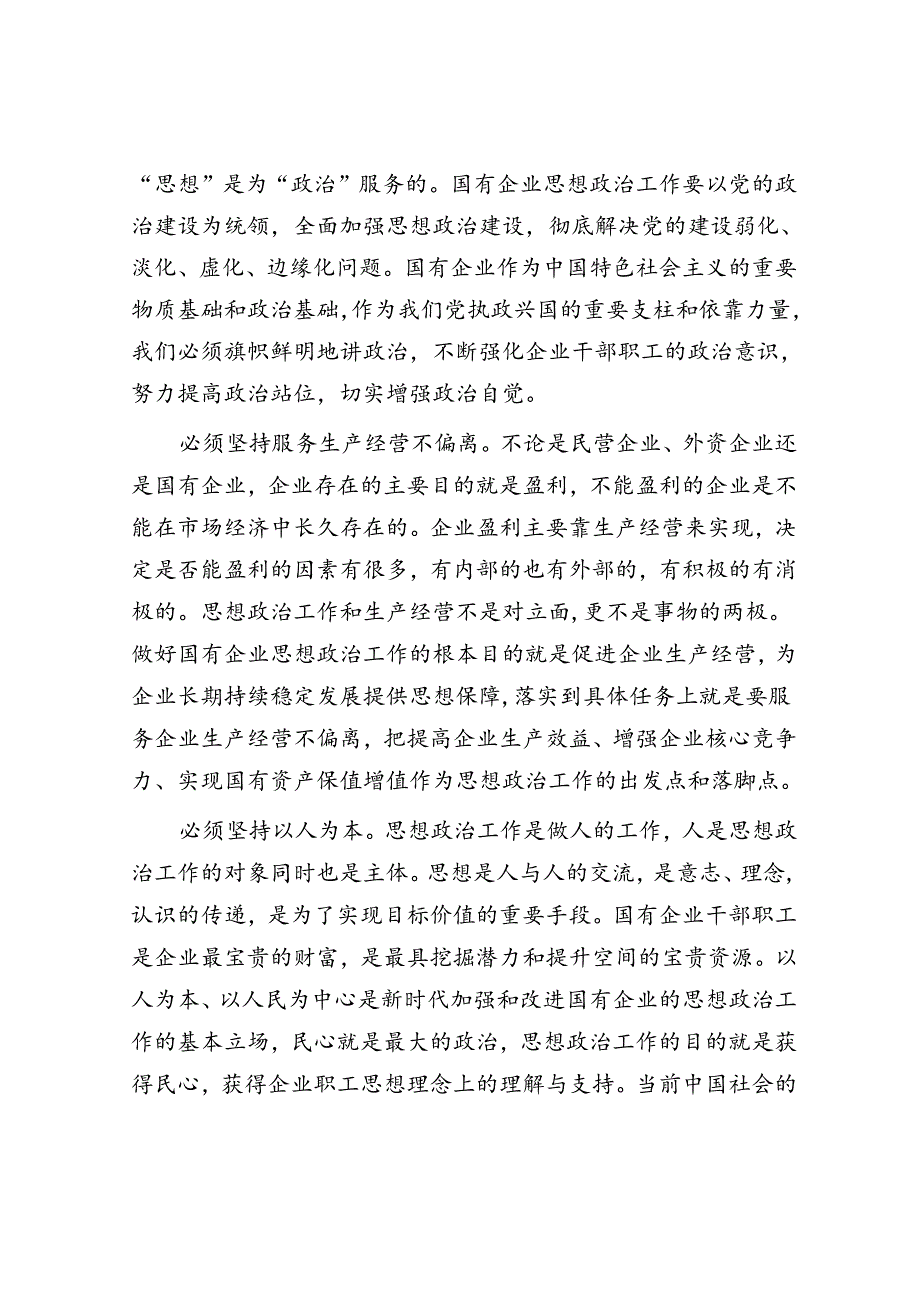 “思想”是为“政治”服务的。国有企业思想政治工作要以党的政治建设为统领，全面加强思想政治建设，彻底解决党的建设弱化、淡化、虚化、边缘化问题。国有企业作为中国特色社会主义的重要物质基础和政治基础,作为我们党执政兴国的重要支柱和依靠力量，我们必须旗帜鲜明地讲政治，不断强化企业干部职工的政治意识，努力提高政治站位，切实增强政治自觉。

必须坚持服务生产经营不偏离。不论是民营企业、外资企业还是国有企业，企业存在的主要目的就是盈利，不能盈利的企业是不能在市场经济中长久存在的。企业盈利主要靠生产经营来实现，决定是否能盈利的因素有很多，有内部的也有外部的，有积极的有消极的。思想政治工作和生产经营不是对立面，更不是事物的两极。做好国有企业思想政治工作的根本目的就是促进企业生产经营，为企业长期持续稳定发展提供思想保障，落实到具体任务上就是要服务企业生产经营不偏离，把提高企业生产效益、增强企业核心竞争力、实现国有资产保值增值作为思想政治工作的出发点和落脚点。

必须坚持以人为本。思想政治工作是做人的工作，人是思想政治工作的对象同时也是主体。思想是人与人的交流，是意志、理念，认识的传递，是为了实现目标价值的重要手段。国有企业干部职工是企业最宝贵的财富，是最具挖掘潜力和提升空间的宝贵资源。以人为本、以人民为中心是新时代加强和改进国有企业的思想政治工作的基本立场，民心就是最大的政治，思想政治工作的目的就是获得民心，获得企业职工思想理念上的理解与支持。当前中国社会的